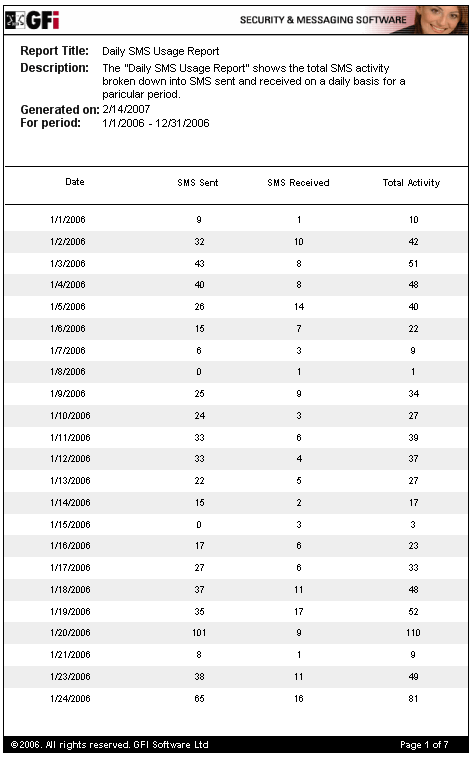 GFi SECURITY & MESSAGING SOFTWARE

Report Title: Daily SMS Usage Report
Description: The "Daily SMS Usage Report" shows the total SMS activity broken down into SMS sent and received on a daily basis for a paricular period.
Generated on: 2/14/2007
For period: 1/1/2006 - 12/31/2006

| Date | SMS Sent | SMS Received | Total Activity |
|---|---|---|---|
| 1/1/2006 | 9 | 1 | 10 |
| 1/2/2006 | 32 | 10 | 42 |
| 1/3/2006 | 43 | 8 | 51 |
| 1/4/2006 | 40 | 8 | 48 |
| 1/5/2006 | 26 | 14 | 40 |
| 1/6/2006 | 15 | 7 | 22 |
| 1/7/2006 | 6 | 3 | 9 |
| 1/8/2006 | 0 | 1 | 1 |
| 1/9/2006 | 25 | 9 | 34 |
| 1/10/2006 | 24 | 3 | 27 |
| 1/11/2006 | 33 | 6 | 39 |
| 1/12/2006 | 33 | 4 | 37 |
| 1/13/2006 | 22 | 5 | 27 |
| 1/14/2006 | 15 | 2 | 17 |
| 1/15/2006 | 0 | 3 | 3 |
| 1/16/2006 | 17 | 6 | 23 |
| 1/17/2006 | 27 | 6 | 33 |
| 1/18/2006 | 37 | 11 | 48 |
| 1/19/2006 | 35 | 17 | 52 |
| 1/20/2006 | 101 | 9 | 110 |
| 1/21/2006 | 8 | 1 | 9 |
| 1/23/2006 | 38 | 11 | 49 |
| 1/24/2006 | 65 | 16 | 81 |

©2006. All rights reserved. GFI Software Ltd Page 1 of 7